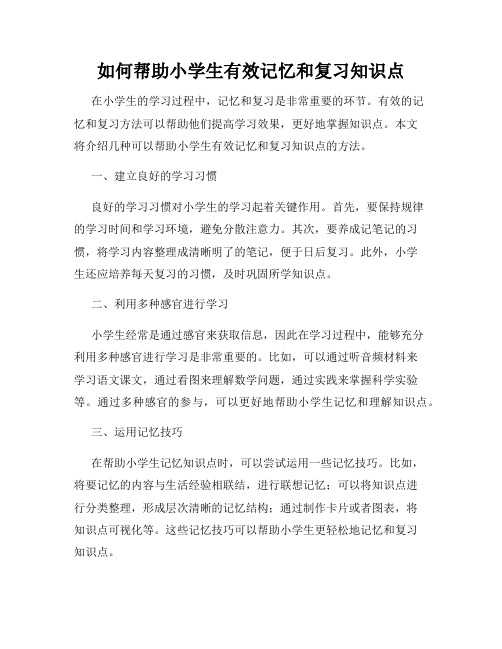 如何帮助小学生有效记忆和复习知识点

在小学生的学习过程中，记忆和复习是非常重要的环节。有效的记忆和复习方法可以帮助他们提高学习效果，更好地掌握知识点。本文将介绍几种可以帮助小学生有效记忆和复习知识点的方法。

一、建立良好的学习习惯

良好的学习习惯对小学生的学习起着关键作用。首先，要保持规律的学习时间和学习环境，避免分散注意力。其次，要养成记笔记的习惯，将学习内容整理成清晰明了的笔记，便于日后复习。此外，小学生还应培养每天复习的习惯，及时巩固所学知识点。

二、利用多种感官进行学习

小学生经常是通过感官来获取信息，因此在学习过程中，能够充分利用多种感官进行学习是非常重要的。比如，可以通过听音频材料来学习语文课文，通过看图来理解数学问题，通过实践来掌握科学实验等。通过多种感官的参与，可以更好地帮助小学生记忆和理解知识点。

三、运用记忆技巧

在帮助小学生记忆知识点时，可以尝试运用一些记忆技巧。比如，将要记忆的内容与生活经验相联结，进行联想记忆；可以将知识点进行分类整理，形成层次清晰的记忆结构；通过制作卡片或者图表，将知识点可视化等。这些记忆技巧可以帮助小学生更轻松地记忆和复习知识点。